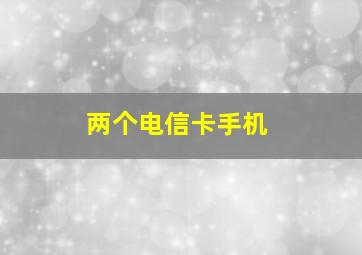 两个电信卡手机